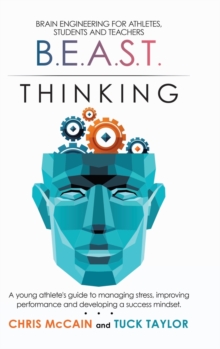 BRAIN ENGINEERING FOR ATHLETES, STUDENTS AND TEACHERS

B.E.A.S.T.

THINKING

A young athlete's guide to managing stress, improving performance and developing a success mindset.

• • •

CHRIS McCAIN and TUCK TAYLOR